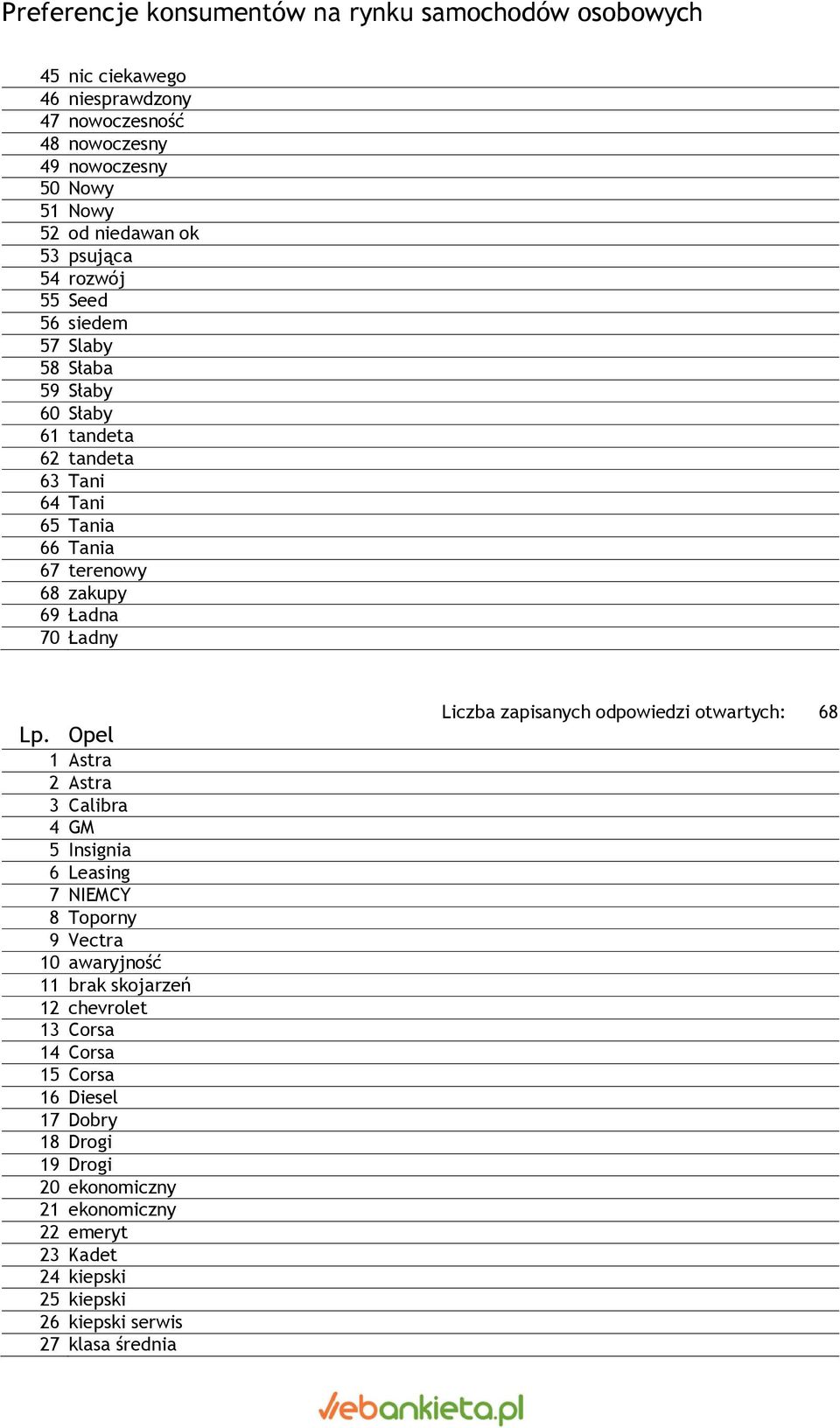 Preferencje konsumentów na rynku samochodów osobowych

| | |
|---|---|
| 45 | nic ciekawego |
| 46 | niesprawdzony |
| 47 | nowoczesność |
| 48 | nowoczesny |
| 49 | nowoczesny |
| 50 | Nowy |
| 51 | Nowy |
| 52 | od niedawan ok |
| 53 | psująca |
| 54 | rozwój |
| 55 | Seed |
| 56 | siedem |
| 57 | Slaby |
| 58 | Słaba |
| 59 | Słaby |
| 60 | Słaby |
| 61 | tandeta |
| 62 | tandeta |
| 63 | Tani |
| 64 | Tani |
| 65 | Tania |
| 66 | Tania |
| 67 | terenowy |
| 68 | zakupy |
| 69 | Ładna |
| 70 | Ładny |

Liczba zapisanych odpowiedzi otwartych: 68

| Lp. | Opel |
|---|---|
| 1 | Astra |
| 2 | Astra |
| 3 | Calibra |
| 4 | GM |
| 5 | Insignia |
| 6 | Leasing |
| 7 | NIEMCY |
| 8 | Toporny |
| 9 | Vectra |
| 10 | awaryjność |
| 11 | brak skojarzeń |
| 12 | chevrolet |
| 13 | Corsa |
| 14 | Corsa |
| 15 | Corsa |
| 16 | Diesel |
| 17 | Dobry |
| 18 | Drogi |
| 19 | Drogi |
| 20 | ekonomiczny |
| 21 | ekonomiczny |
| 22 | emeryt |
| 23 | Kadet |
| 24 | kiepski |
| 25 | kiepski |
| 26 | kiepski serwis |
| 27 | klasa średnia |

webankieta.pl